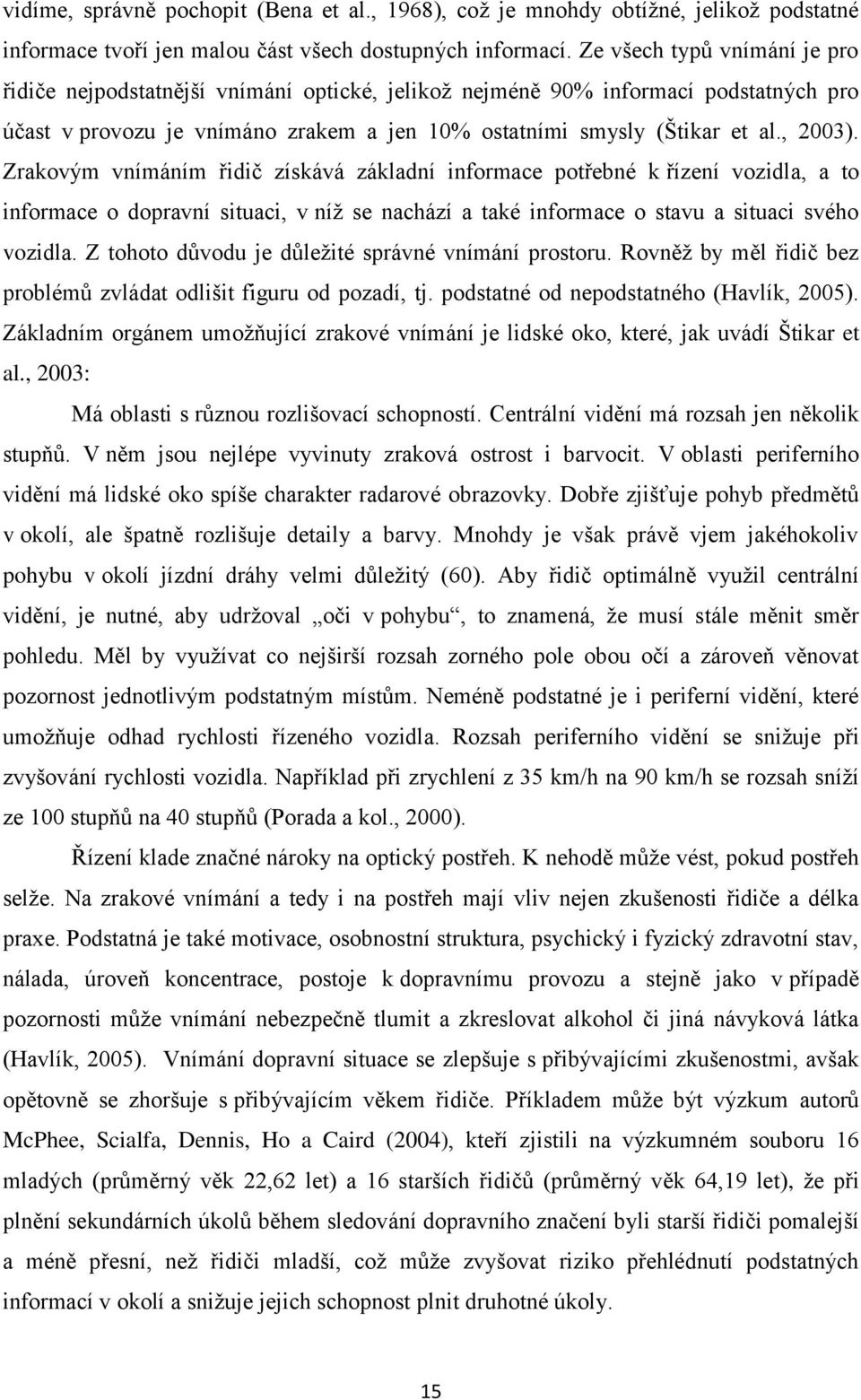 vidíme, správně pochopit (Bena et al., 1968), což je mnohdy obtížné, jelikož podstatné informace tvoří jen malou část všech dostupných informací. Ze všech typů vnímání je pro řidiče nejpodstatnější vnímání optické, jelikož nejméně 90% informací podstatných pro účast v provozu je vnímáno zrakem a jen 10% ostatními smysly (Štikar et al., 2003). Zrakovým vnímáním řidič získává základní informace potřebné k řízení vozidla, a to informace o dopravní situaci, v níž se nachází a také informace o stavu a situaci svého vozidla. Z tohoto důvodu je důležité správné vnímání prostoru. Rovněž by měl řidič bez problémů zvládat odlišit figuru od pozadí, tj. podstatné od nepodstatného (Havlík, 2005). Základním orgánem umožňující zrakové vnímání je lidské oko, které, jak uvádí Štikar et al., 2003:

Má oblasti s různou rozlišovací schopností. Centrální vidění má rozsah jen několik stupňů. V něm jsou nejlépe vyvinuty zraková ostrost i barvocit. V oblasti periferního vidění má lidské oko spíše charakter radarové obrazovky. Dobře zjišťuje pohyb předmětů v okolí, ale špatně rozlišuje detaily a barvy. Mnohdy je však právě vjem jakéhokoliv pohybu v okolí jízdní dráhy velmi důležitý (60). Aby řidič optimálně využil centrální vidění, je nutné, aby udržoval „oči v pohybu“, to znamená, že musí stále měnit směr pohledu. Měl by využívat co nejširší rozsah zorného pole obou očí a zároveň věnovat pozornost jednotlivým podstatným místům. Neméně podstatné je i periferní vidění, které umožňuje odhad rychlosti řízeného vozidla. Rozsah periferního vidění se snižuje při zvyšování rychlosti vozidla. Například při zrychlení z 35 km/h na 90 km/h se rozsah sníží ze 100 stupňů na 40 stupňů (Porada a kol., 2000).

Řízení klade značné nároky na optický postřeh. K nehodě může vést, pokud postřeh selže. Na zrakové vnímání a tedy i na postřeh mají vliv nejen zkušenosti řidiče a délka praxe. Podstatná je také motivace, osobnostní struktura, psychický i fyzický zdravotní stav, nálada, úroveň koncentrace, postoje k dopravnímu provozu a stejně jako v případě pozornosti může vnímání nebezpečně tlumit a zkreslovat alkohol či jiná návyková látka (Havlík, 2005). Vnímání dopravní situace se zlepšuje s přibývajícími zkušenostmi, avšak opětovně se zhoršuje s přibývajícím věkem řidiče. Příkladem může být výzkum autorů McPhee, Scialfa, Dennis, Ho a Caird (2004), kteří zjistili na výzkumném souboru 16 mladých (průměrný věk 22,62 let) a 16 starších řidičů (průměrný věk 64,19 let), že při plnění sekundárních úkolů během sledování dopravního značení byli starší řidiči pomalejší a méně přesní, než řidiči mladší, což může zvyšovat riziko přehlédnutí podstatných informací v okolí a snižuje jejich schopnost plnit druhotné úkoly.

15